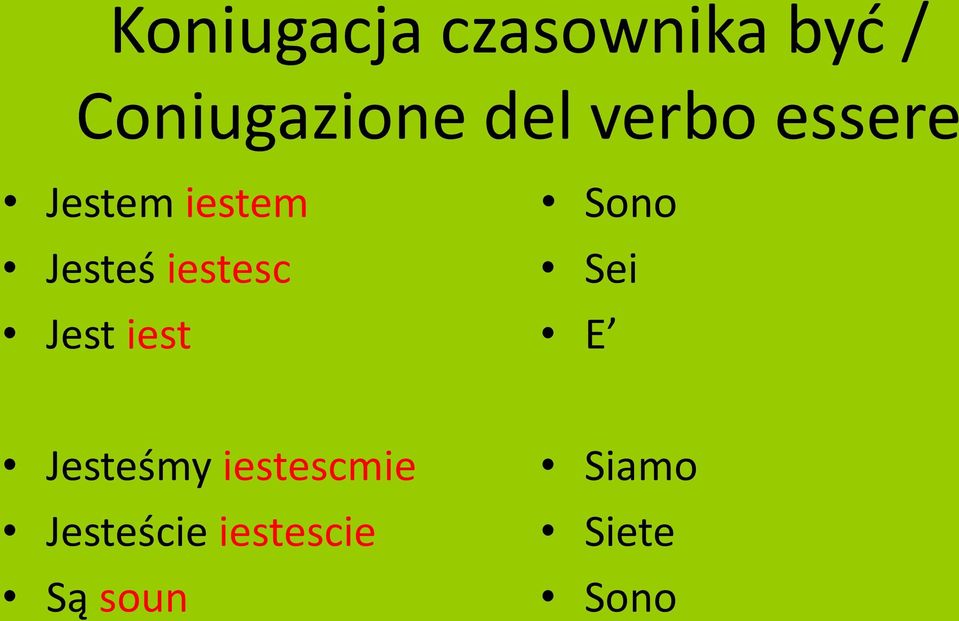 Koniugacja czasownika być / Coniugazione del verbo essere

• Jestem iestem
• Jesteś iestesc
• Jest iest

• Jesteśmy iestescmie
• Jesteście iestescie
• Są soun

• Sono
• Sei
• E’

• Siamo
• Siete
• Sono